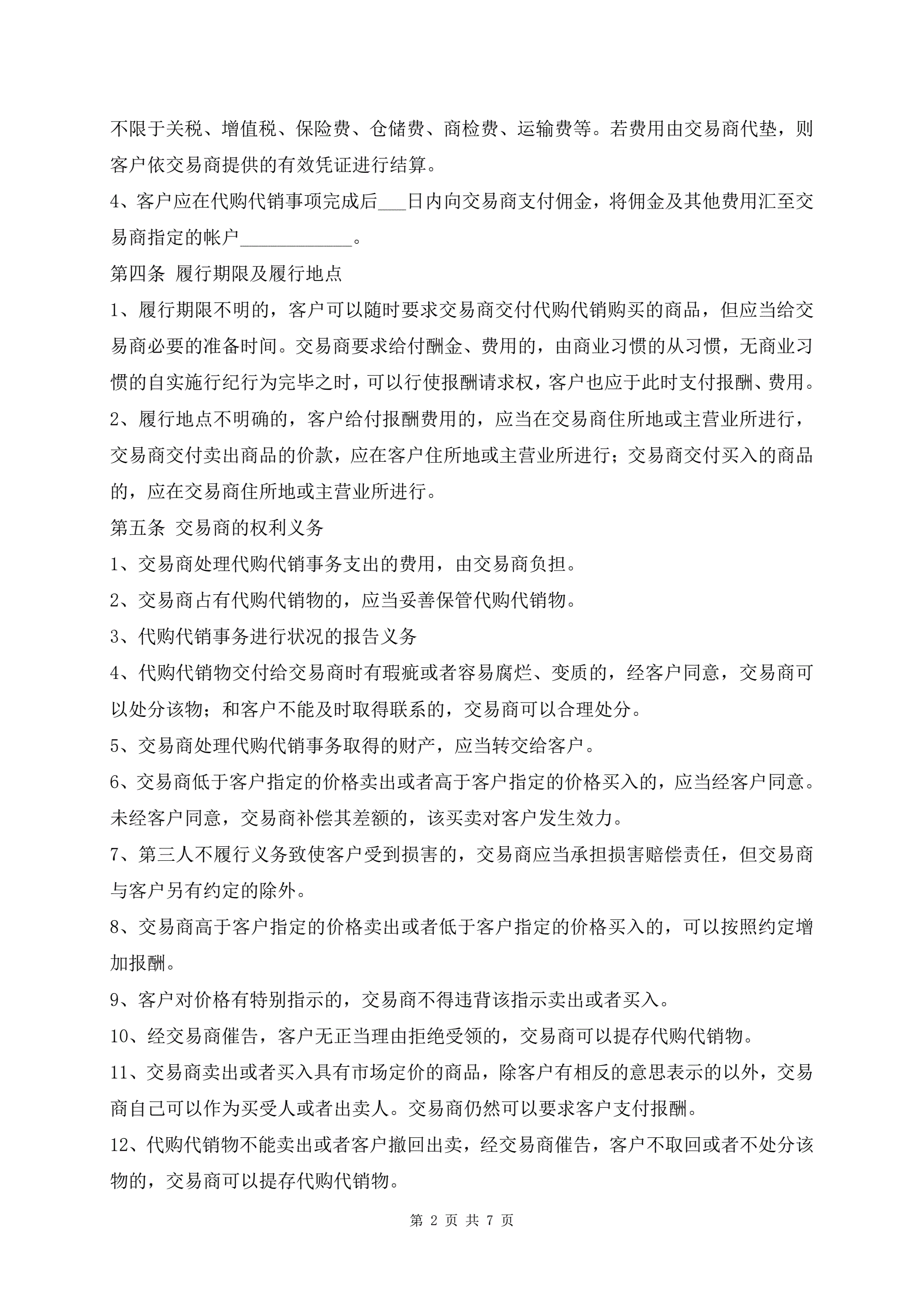 不限于关税、增值税、保险费、仓储费、商检费、运输费等。若费用由交易商代垫，则客户依交易商提供的有效凭证进行结算。

4、客户应在代购代销事项完成后___日内向交易商支付佣金，将佣金及其他费用汇至交易商指定的帐户____________。

第四条 履行期限及履行地点

1、履行期限不明的，客户可以随时要求交易商交付代购代销购买的商品，但应当给交易商必要的准备时间。交易商要求给付酬金、费用的，由商业习惯的从习惯，无商业习惯的自实施行纪行为完毕之时，可以行使报酬请求权，客户也应于此时支付报酬、费用。

2、履行地点不明确的，客户给付报酬费用的，应当在交易商住所地或主营业所进行，交易商交付卖出商品的价款，应在客户住所地或主营业所进行；交易商交付买入的商品的，应在交易商住所地或主营业所进行。

第五条 交易商的权利义务

1、交易商处理代购代销事务支出的费用，由交易商负担。

2、交易商占有代购代销物的，应当妥善保管代购代销物。

3、代购代销事务进行状况的报告义务

4、代购代销物交付给交易商时有瑕疵或者容易腐烂、变质的，经客户同意，交易商可以处分该物；和客户不能及时取得联系的，交易商可以合理处分。

5、交易商处理代购代销事务取得的财产，应当转交给客户。

6、交易商低于客户指定的价格卖出或者高于客户指定的价格买入的，应当经客户同意。未经客户同意，交易商补偿其差额的，该买卖对客户发生效力。

7、第三人不履行义务致使客户受到损害的，交易商应当承担损害赔偿责任，但交易商与客户另有约定的除外。

8、交易商高于客户指定的价格卖出或者低于客户指定的价格买入的，可以按照约定增加报酬。

9、客户对价格有特别指示的，交易商不得违背该指示卖出或者买入。

10、经交易商催告，客户无正当理由拒绝受领的，交易商可以提存代购代销物。

11、交易商卖出或者买入具有市场定价的商品，除客户有相反的意思表示的以外，交易商自己可以作为买受人或者出卖人。交易商仍然可以要求客户支付报酬。

12、代购代销物不能卖出或者客户撤回出卖，经交易商催告，客户不取回或者不处分该物的，交易商可以提存代购代销物。

第 2 页 共 7 页